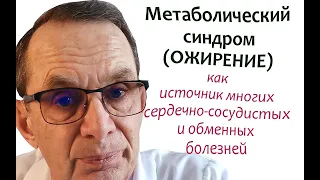 Метаболический синдром (ОЖИРЕНИЕ)

как источник многих сердечно-сосудистых и обменных болезней